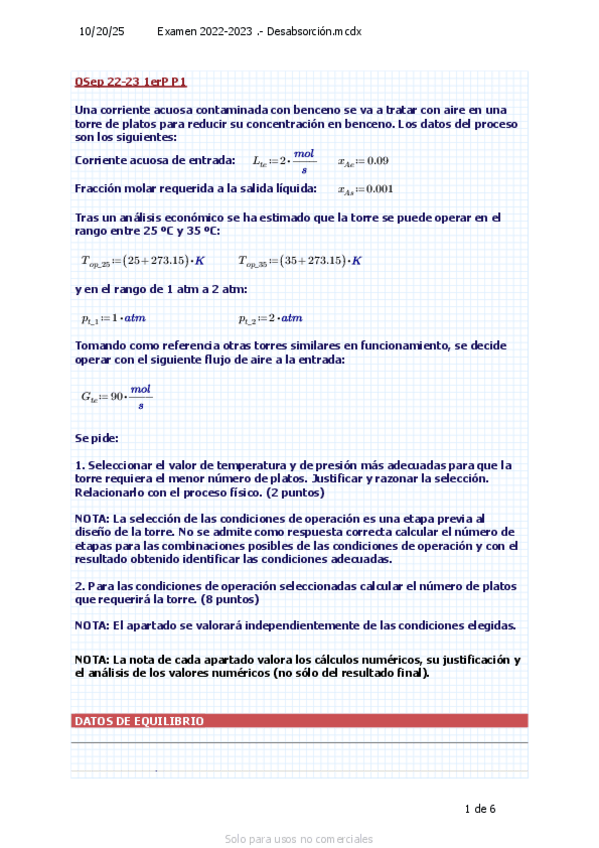 10/20/25 Examen 2022-2023 .- Desabsorción.mcdx

QSep 22-23 1erP P1

Una corriente acuosa contaminada con benceno se va a tratar con aire en una torre de platos para reducir su concentración en benceno. Los datos del proceso son los siguientes:

Corriente acuosa de entrada: $L_{te} := 2 \cdot \frac{mol}{s}$ $x_{Ae} := 0.09$

Fracción molar requerida a la salida líquida: $x_{As} := 0.001$

Tras un análisis económico se ha estimado que la torre se puede operar en el rango entre 25 ºC y 35 ºC:

$T_{op\_25} := (25 + 273.15) \cdot K$ $T_{op\_35} := (35 + 273.15) \cdot K$

y en el rango de 1 atm a 2 atm:

$p_{t\_1} := 1 \cdot atm$ $p_{t\_2} := 2 \cdot atm$

Tomando como referencia otras torres similares en funcionamiento, se decide operar con el siguiente flujo de aire a la entrada:

$G_{te} := 90 \cdot \frac{mol}{s}$

Se pide:

1. Seleccionar el valor de temperatura y de presión más adecuadas para que la torre requiera el menor número de platos. Justificar y razonar la selección. Relacionarlo con el proceso físico. (2 puntos)

NOTA: La selección de las condiciones de operación es una etapa previa al diseño de la torre. No se admite como respuesta correcta calcular el número de etapas para las combinaciones posibles de las condiciones de operación y con el resultado obtenido identificar las condiciones adecuadas.

2. Para las condiciones de operación seleccionadas calcular el número de platos que requerirá la torre. (8 puntos)

NOTA: El apartado se valorará independientemente de las condiciones elegidas.

NOTA: La nota de cada apartado valora los cálculos numéricos, su justificación y el análisis de los valores numéricos (no sólo del resultado final).

DATOS DE EQUILIBRIO

1 de 6

Solo para usos no comerciales